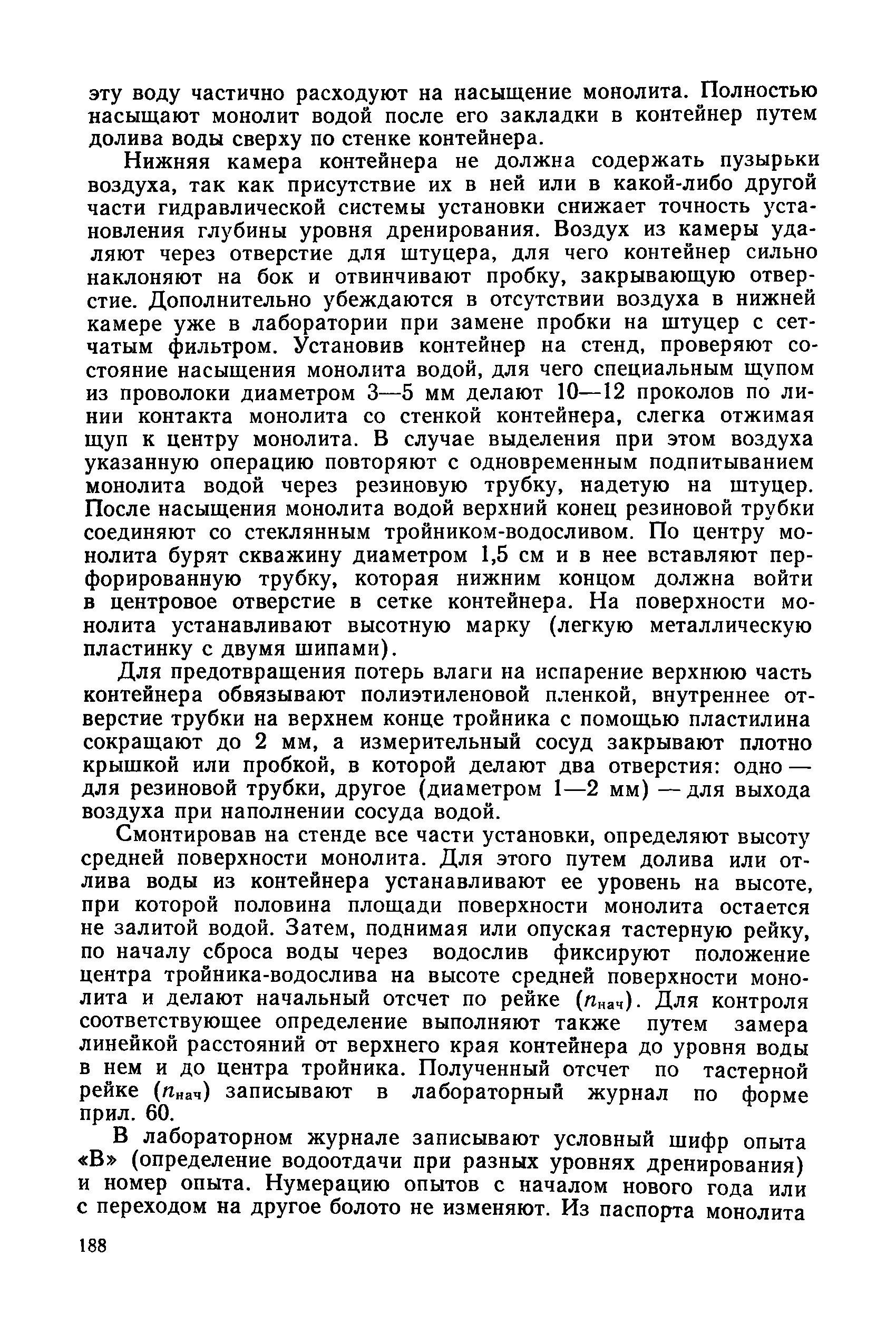 эту воду частично расходуют на насыщение монолита. Полностью насыщают монолит водой после его закладки в контейнер путем долива воды сверху по стенке контейнера.

Нижняя камера контейнера не должна содержать пузырьки воздуха, так как присутствие их в ней или в какой-либо другой части гидравлической системы установки снижает точность установления глубины уровня дренирования. Воздух из камеры удаляют через отверстие для штуцера, для чего контейнер сильно наклоняют на бок и отвинчивают пробку, закрывающую отверстие. Дополнительно убеждаются в отсутствии воздуха в нижней камере уже в лаборатории при замене пробки на штуцер с сетчатым фильтром. Установив контейнер на стенд, проверяют состояние насыщения монолита водой, для чего специальным щупом из проволоки диаметром 3—5 мм делают 10—12 проколов по линии контакта монолита со стенкой контейнера, слегка отжимая щуп к центру монолита. В случае выделения при этом воздуха указанную операцию повторяют с одновременным подпитыванием монолита водой через резиновую трубку, надетую на штуцер. После насыщения монолита водой верхний конец резиновой трубки соединяют со стеклянным тройником-водосливом. По центру монолита бурят скважину диаметром 1,5 см и в нее вставляют перфорированную трубку, которая нижним концом должна войти в центровое отверстие в сетке контейнера. На поверхности монолита устанавливают высотную марку (легкую металлическую пластинку с двумя шипами).

Для предотвращения потерь влаги на испарение верхнюю часть контейнера обвязывают полиэтиленовой пленкой, внутреннее отверстие трубки на верхнем конце тройника с помощью пластилина сокращают до 2 мм, а измерительный сосуд закрывают плотно крышкой или пробкой, в которой делают два отверстия: одно — для резиновой трубки, другое (диаметром 1—2 мм) — для выхода воздуха при наполнении сосуда водой.

Смонтировав на стенде все части установки, определяют высоту средней поверхности монолита. Для этого путем долива или отлива воды из контейнера устанавливают ее уровень на высоте, при которой половина площади поверхности монолита остается не залитой водой. Затем, поднимая или опуская тастерную рейку, по началу сброса воды через водослив фиксируют положение центра тройника-водослива на высоте средней поверхности монолита и делают начальный отсчет по рейке ($n_{нач}$). Для контроля соответствующее определение выполняют также путем замера линейкой расстояний от верхнего края контейнера до уровня воды в нем и до центра тройника. Полученный отсчет по тастерной рейке ($n_{нач}$) записывают в лабораторный журнал по форме прил. 60.

В лабораторном журнале записывают условный шифр опыта «В» (определение водоотдачи при разных уровнях дренирования) и номер опыта. Нумерацию опытов с началом нового года или с переходом на другое болото не изменяют. Из паспорта монолита

188